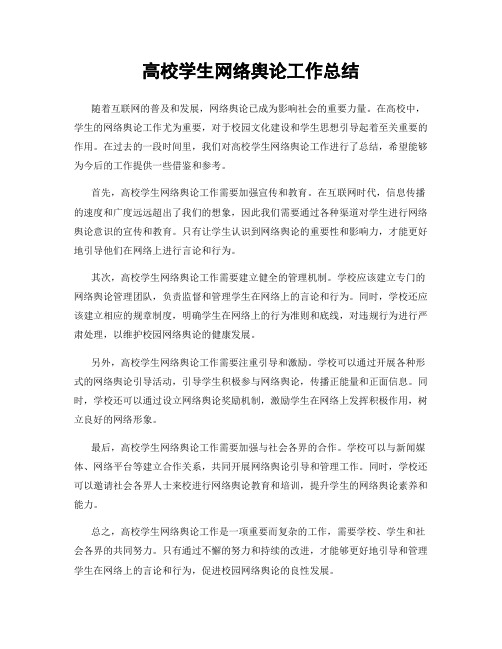 高校学生网络舆论工作总结

随着互联网的普及和发展，网络舆论已成为影响社会的重要力量。在高校中，学生的网络舆论工作尤为重要，对于校园文化建设和学生思想引导起着至关重要的作用。在过去的一段时间里，我们对高校学生网络舆论工作进行了总结，希望能够为今后的工作提供一些借鉴和参考。

首先，高校学生网络舆论工作需要加强宣传和教育。在互联网时代，信息传播的速度和广度远远超出了我们的想象，因此我们需要通过各种渠道对学生进行网络舆论意识的宣传和教育。只有让学生认识到网络舆论的重要性和影响力，才能更好地引导他们在网络上进行言论和行为。

其次，高校学生网络舆论工作需要建立健全的管理机制。学校应该建立专门的网络舆论管理团队，负责监督和管理学生在网络上的言论和行为。同时，学校还应该建立相应的规章制度，明确学生在网络上的行为准则和底线，对违规行为进行严肃处理，以维护校园网络舆论的健康发展。

另外，高校学生网络舆论工作需要注重引导和激励。学校可以通过开展各种形式的网络舆论引导活动，引导学生积极参与网络舆论，传播正能量和正面信息。同时，学校还可以通过设立网络舆论奖励机制，激励学生在网络上发挥积极作用，树立良好的网络形象。

最后，高校学生网络舆论工作需要加强与社会各界的合作。学校可以与新闻媒体、网络平台等建立合作关系，共同开展网络舆论引导和管理工作。同时，学校还可以邀请社会各界人士来校进行网络舆论教育和培训，提升学生的网络舆论素养和能力。

总之，高校学生网络舆论工作是一项重要而复杂的工作，需要学校、学生和社会各界的共同努力。只有通过不懈的努力和持续的改进，才能够更好地引导和管理学生在网络上的言论和行为，促进校园网络舆论的良性发展。